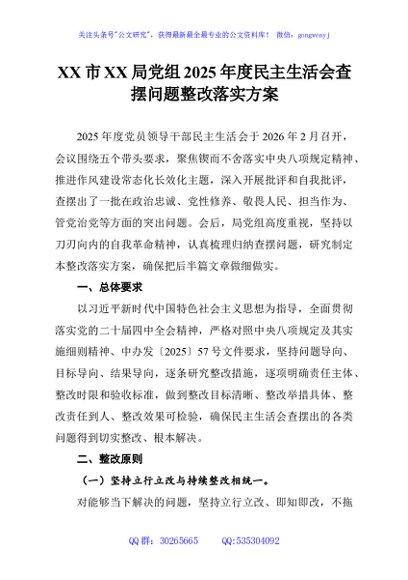 关注头条号"公文研究"，获得最新最全最专业的公文资料库！ 微信：gongwenyj

XX 市 XX 局党组 2025 年度民主生活会查摆问题整改落实方案

2025 年度党员领导干部民主生活会于 2026 年 2 月召开，会议围绕五个带头要求，聚焦锲而不舍落实中央八项规定精神、推进作风建设常态化长效化主题，深入开展批评和自我批评，查摆出了一批在政治忠诚、党性修养、敬畏人民、担当作为、管党治党等方面的突出问题。会后，局党组高度重视，坚持以刀刃向内的自我革命精神，认真梳理归纳查摆问题，研究制定本整改落实方案，确保把后半篇文章做细做实。

一、总体要求

以习近平新时代中国特色社会主义思想为指导，全面贯彻落实党的二十届四中全会精神，严格对照中央八项规定及其实施细则精神、中办发〔2025〕57 号文件要求，坚持问题导向、目标导向、结果导向，逐条研究整改措施，逐项明确责任主体、整改时限和验收标准，做到整改目标清晰、整改举措具体、整改责任到人、整改效果可检验，确保民主生活会查摆出的各类问题得到切实整改、根本解决。

二、整改原则

（一）坚持立行立改与持续整改相统一。

对能够当下解决的问题，坚持立行立改、即知即改，不拖

QQ 群：30265665 QQ:535304092